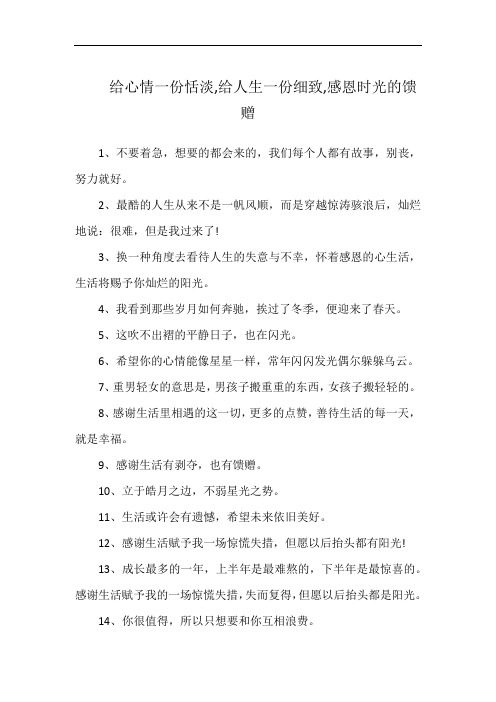 给心情一份恬淡,给人生一份细致,感恩时光的馈赠

1、不要着急，想要的都会来的，我们每个人都有故事，别丧，努力就好。

2、最酷的人生从来不是一帆风顺，而是穿越惊涛骇浪后，灿烂地说：很难，但是我过来了!

3、换一种角度去看待人生的失意与不幸，怀着感恩的心生活，生活将赐予你灿烂的阳光。

4、我看到那些岁月如何奔驰，挨过了冬季，便迎来了春天。

5、这吹不出褶的平静日子，也在闪光。

6、希望你的心情能像星星一样，常年闪闪发光偶尔躲躲乌云。

7、重男轻女的意思是，男孩子搬重重的东西，女孩子搬轻轻的。

8、感谢生活里相遇的这一切，更多的点赞，善待生活的每一天，就是幸福。

9、感谢生活有剥夺，也有馈赠。

10、立于皓月之边，不弱星光之势。

11、生活或许会有遗憾，希望未来依旧美好。

12、感谢生活赋予我一场惊慌失措，但愿以后抬头都有阳光!

13、成长最多的一年，上半年是最难熬的，下半年是最惊喜的。感谢生活赋予我的一场惊慌失措，失而复得，但愿以后抬头都是阳光。

14、你很值得，所以只想要和你互相浪费。